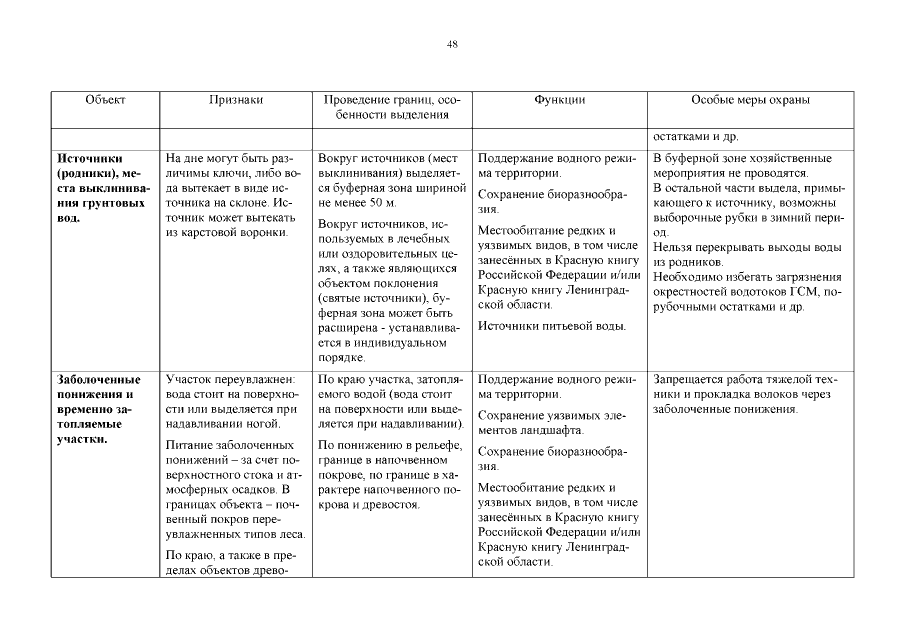 48

| Объект | Признаки | Проведение границ, особенности выделения | Функции | Особые меры охраны |
|---|---|---|---|---|
| | | | | остатками и др. |
| **Источники (родники), места выклинивания грунтовых вод.** | На дне могут быть различимы ключи, либо вода вытекает в виде источника на склоне. Источник может вытекать из карстовой воронки. | Вокруг источников (мест выклинивания) выделяется буферная зона шириной не менее 50 м. Вокруг источников, используемых в лечебных или оздоровительных целях, а также являющихся объектом поклонения (святые источники), буферная зона может быть расширена - устанавливается в индивидуальном порядке. | Поддержание водного режима территории. Сохранение биоразнообразия. Местообитание редких и уязвимых видов, в том числе занесённых в Красную книгу Российской Федерации и/или Красную книгу Ленинградской области. Источники питьевой воды. | В буферной зоне хозяйственные мероприятия не проводятся. В остальной части выдела, примыкающего к источнику, возможны выборочные рубки в зимний период. Нельзя перекрывать выходы воды из родников. Необходимо избегать загрязнения окрестностей водотоков ГСМ, порубочными остатками и др. |
| **Заболоченные понижения и временно затопляемые участки.** | Участок переувлажнен: вода стоит на поверхности или выделяется при надавливании ногой. Питание заболоченных понижений – за счет поверхностного стока и атмосферных осадков. В границах объекта – почвенный покров переувлажненных типов леса. По краю, а также в пределах объектов древо- | По краю участка, затопляемого водой (вода стоит на поверхности или выделяется при надавливании). По понижению в рельефе, границе в напочвенном покрове, по границе в характере напочвенного покрова и древостоя. | Поддержание водного режима территории. Сохранение уязвимых элементов ландшафта. Сохранение биоразнообразия. Местообитание редких и уязвимых видов, в том числе занесённых в Красную книгу Российской Федерации и/или Красную книгу Ленинградской области. | Запрещается работа тяжелой техники и прокладка волоков через заболоченные понижения. |